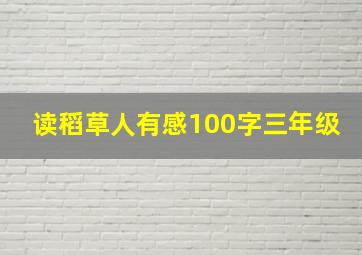 读稻草人有感100字三年级